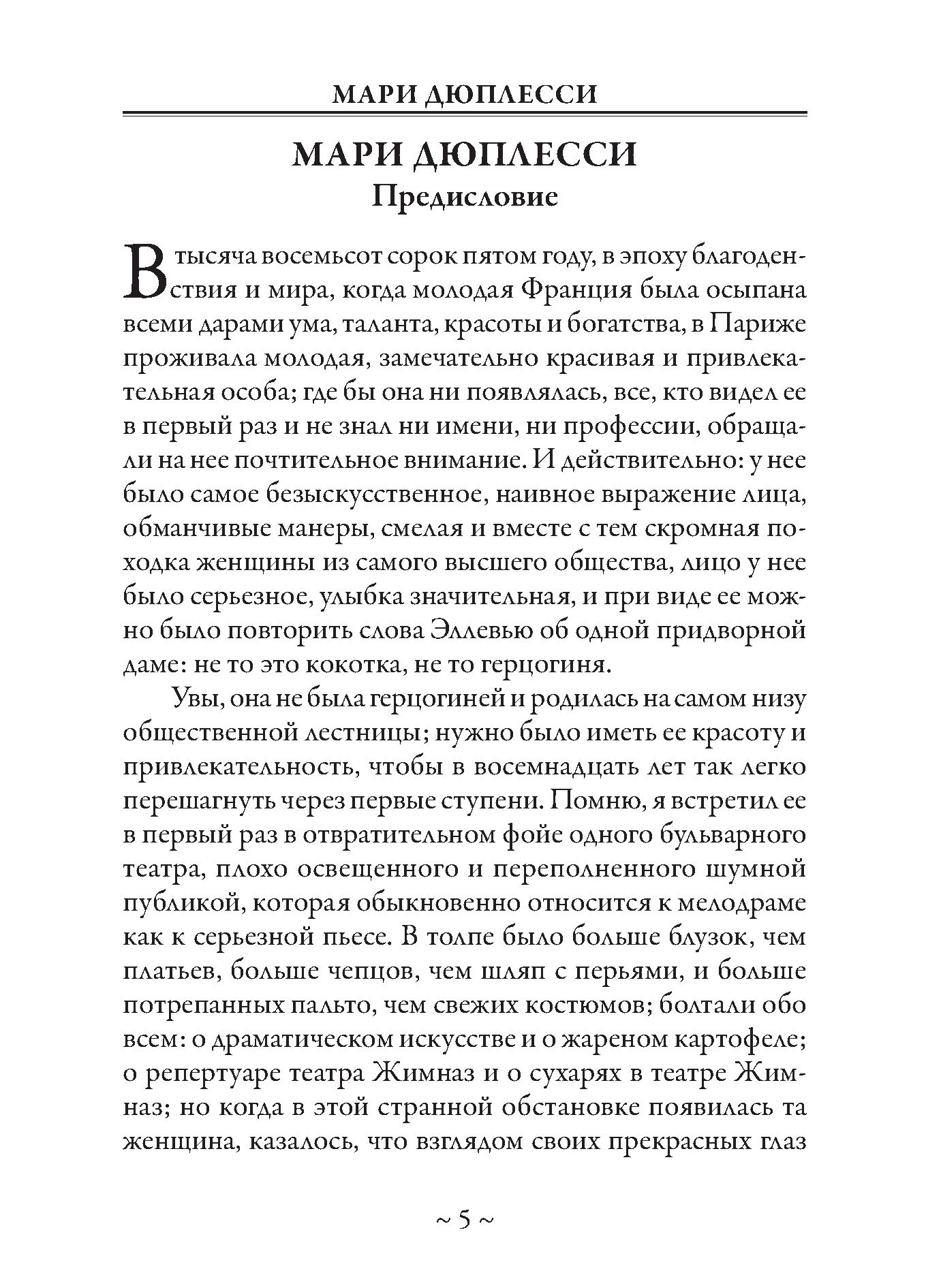 МАРИ ДЮПЛЕССИ

МАРИ ДЮПЛЕССИ
Предисловие

В тысяча восемьсот сорок пятом году, в эпоху благоденствия и мира, когда молодая Франция была осыпана всеми дарами ума, таланта, красоты и богатства, в Париже проживала молодая, замечательно красивая и привлекательная особа; где бы она ни появлялась, все, кто видел ее в первый раз и не знал ни имени, ни профессии, обращали на нее почтительное внимание. И действительно: у нее было самое безыскусственное, наивное выражение лица, обманчивые манеры, смелая и вместе с тем скромная походка женщины из самого высшего общества, лицо у нее было серьезное, улыбка значительная, и при виде ее можно было повторить слова Эллевью об одной придворной даме: не то это кокотка, не то герцогиня.

Увы, она не была герцогиней и родилась на самом низу общественной лестницы; нужно было иметь ее красоту и привлекательность, чтобы в восемнадцать лет так легко перешагнуть через первые ступени. Помню, я встретил ее в первый раз в отвратительном фойе одного бульварного театра, плохо освещенного и переполненного шумной публикой, которая обыкновенно относится к мелодраме как к серьезной пьесе. В толпе было больше блузок, чем платьев, больше чепцов, чем шляп с перьями, и больше потрепанных пальто, чем свежих костюмов; болтали обо всем: о драматическом искусстве и о жареном картофеле; о репертуаре театра Жимназ и о сухарях в театре Жимназ; но когда в этой странной обстановке появилась та женщина, казалось, что взглядом своих прекрасных глаз

~ 5 ~